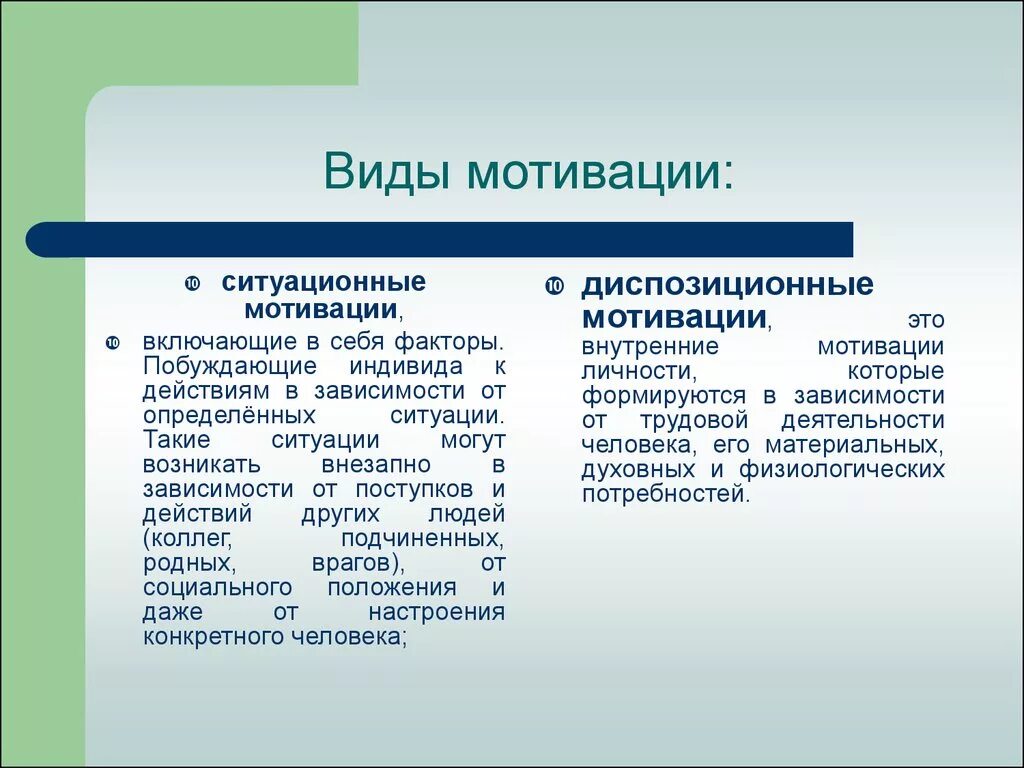 Виды мотивации:

ситуационные мотивации,

включающие в себя факторы. Побуждающие индивида к действиям в зависимости от определённых ситуации. Такие ситуации могут возникать внезапно в зависимости от поступков и действий других людей (коллег, подчиненных, родных, врагов), от социального положения и даже от настроения конкретного человека;

диспозиционные мотивации, это внутренние мотивации личности, которые формируются в зависимости от трудовой деятельности человека, его материальных, духовных и физиологических потребностей.